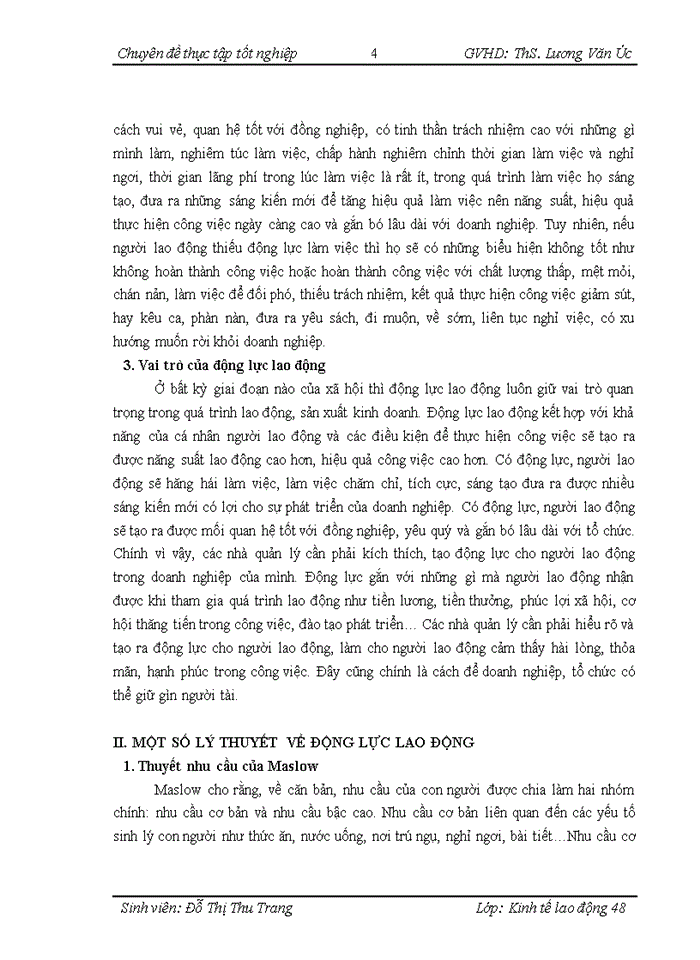 Chuyên đề thực tập tốt nghiệp 4 GVHD: ThS. Lương Văn Úc

cách vui vẻ, quan hệ tốt với đồng nghiệp, có tinh thần trách nhiệm cao với những gì mình làm, nghiêm túc làm việc, chấp hành nghiêm chỉnh thời gian làm việc và nghỉ ngơi, thời gian lãng phí trong lúc làm việc là rất ít, trong quá trình làm việc họ sáng tạo, đưa ra những sáng kiến mới để tăng hiệu quả làm việc nên năng suất, hiệu quả thực hiện công việc ngày càng cao và gắn bó lâu dài với doanh nghiệp. Tuy nhiên, nếu người lao động thiếu động lực làm việc thì họ sẽ có những biểu hiện không tốt như không hoàn thành công việc hoặc hoàn thành công việc với chất lượng thấp, mệt mỏi, chán nản, làm việc để đối phó, thiếu trách nhiệm, kết quả thực hiện công việc giảm sút, hay kêu ca, phàn nàn, đưa ra yêu sách, đi muộn, về sớm, liên tục nghỉ việc, có xu hướng muốn rời khỏi doanh nghiệp.

3. Vai trò của động lực lao động

Ở bất kỳ giai đoạn nào của xã hội thì động lực lao động luôn giữ vai trò quan trọng trong quá trình lao động, sản xuất kinh doanh. Động lực lao động kết hợp với khả năng của cá nhân người lao động và các điều kiện để thực hiện công việc sẽ tạo ra được năng suất lao động cao hơn, hiệu quả công việc cao hơn. Có động lực, người lao động sẽ hăng hái làm việc, làm việc chăm chỉ, tích cực, sáng tạo đưa ra được nhiều sáng kiến mới có lợi cho sự phát triển của doanh nghiệp. Có động lực, người lao động sẽ tạo ra được mối quan hệ tốt với đồng nghiệp, yêu quý và gắn bó lâu dài với tổ chức. Chính vì vậy, các nhà quản lý cần phải kích thích, tạo động lực cho người lao động trong doanh nghiệp của mình. Động lực gắn với những gì mà người lao động nhận được khi tham gia quá trình lao động như tiền lương, tiền thưởng, phúc lợi xã hội, cơ hội thăng tiến trong công việc, đào tạo phát triển… Các nhà quản lý cần phải hiểu rõ và tạo ra động lực cho người lao động, làm cho người lao động cảm thấy hài lòng, thỏa mãn, hạnh phúc trong công việc. Đây cũng chính là cách để doanh nghiệp, tổ chức có thể giữ gìn người tài.

II. MỘT SỐ LÝ THUYẾT VỀ ĐỘNG LỰC LAO ĐỘNG

1. Thuyết nhu cầu của Maslow

Maslow cho rằng, về căn bản, nhu cầu của con người được chia làm hai nhóm chính: nhu cầu cơ bản và nhu cầu bậc cao. Nhu cầu cơ bản liên quan đến các yếu tố sinh lý con người như thức ăn, nước uống, nơi trú ngụ, nghỉ ngơi, bài tiết…Nhu cầu cơ

Sinh viên: Đỗ Thị Thu Trang Lớp: Kinh tế lao động 48